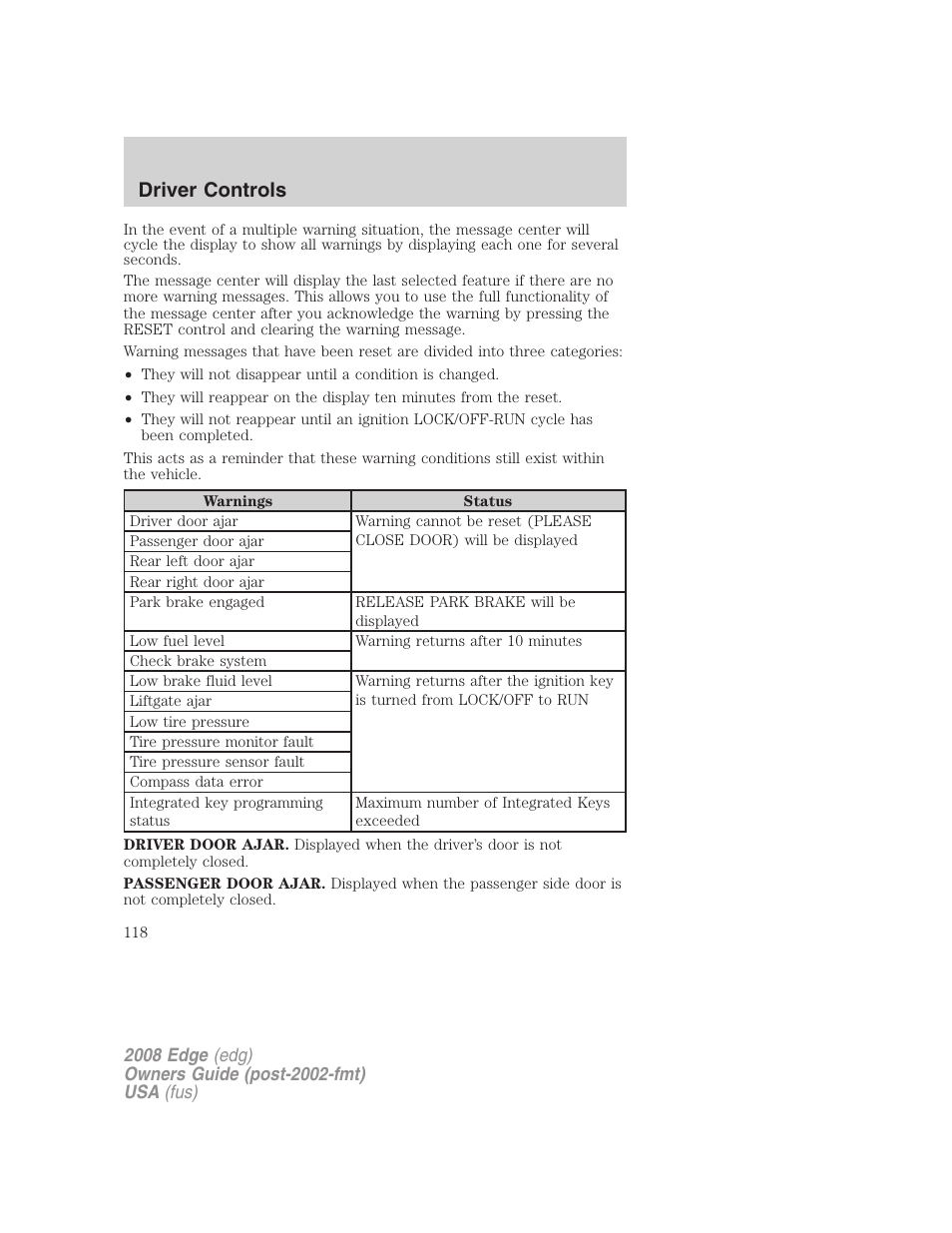 Driver Controls

In the event of a multiple warning situation, the message center will cycle the display to show all warnings by displaying each one for several seconds.

The message center will display the last selected feature if there are no more warning messages. This allows you to use the full functionality of the message center after you acknowledge the warning by pressing the RESET control and clearing the warning message.

Warning messages that have been reset are divided into three categories:

• They will not disappear until a condition is changed.
• They will reappear on the display ten minutes from the reset.
• They will not reappear until an ignition LOCK/OFF-RUN cycle has been completed.

This acts as a reminder that these warning conditions still exist within the vehicle.

| Warnings | Status |
|---|---|
| Driver door ajar | Warning cannot be reset (PLEASE CLOSE DOOR) will be displayed |
| Passenger door ajar | |
| Rear left door ajar | |
| Rear right door ajar | |
| Park brake engaged | RELEASE PARK BRAKE will be displayed |
| Low fuel level | Warning returns after 10 minutes |
| Check brake system | |
| Low brake fluid level | Warning returns after the ignition key is turned from LOCK/OFF to RUN |
| Liftgate ajar | |
| Low tire pressure | |
| Tire pressure monitor fault | |
| Tire pressure sensor fault | |
| Compass data error | |
| Integrated key programming status | Maximum number of Integrated Keys exceeded |

DRIVER DOOR AJAR. Displayed when the driver's door is not completely closed.

PASSENGER DOOR AJAR. Displayed when the passenger side door is not completely closed.

118

2008 Edge (edg)
Owners Guide (post-2002-fmt)
USA (fus)